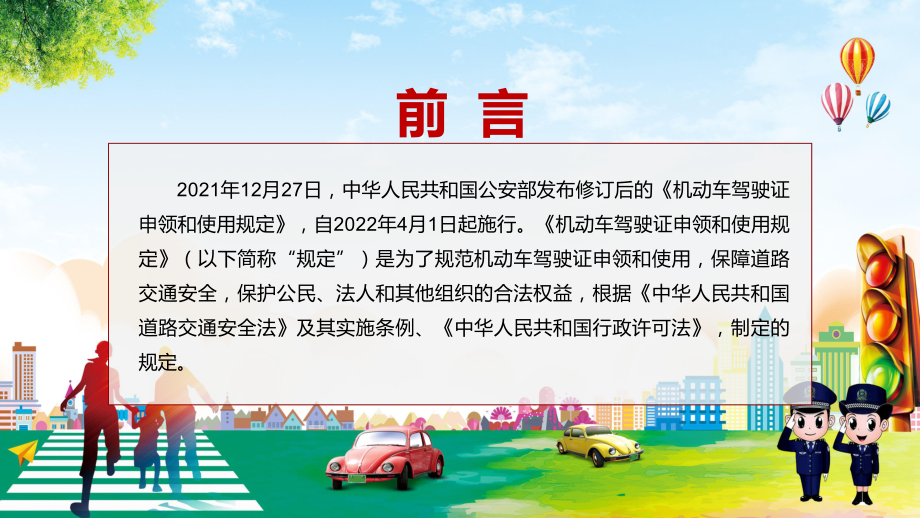 前言

2021年12月27日，中华人民共和国公安部发布修订后的《机动车驾驶证申领和使用规定》，自2022年4月1日起施行。《机动车驾驶证申领和使用规定》（以下简称“规定”）是为了规范机动车驾驶证申领和使用，保障道路交通安全，保护公民、法人和其他组织的合法权益，根据《中华人民共和国道路交通安全法》及其实施条例、《中华人民共和国行政许可法》，制定的规定。